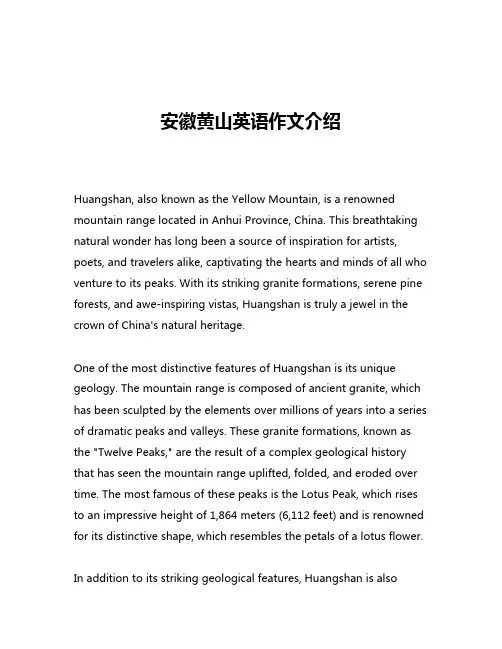 安徽黄山英语作文介绍

Huangshan, also known as the Yellow Mountain, is a renowned mountain range located in Anhui Province, China. This breathtaking natural wonder has long been a source of inspiration for artists, poets, and travelers alike, captivating the hearts and minds of all who venture to its peaks. With its striking granite formations, serene pine forests, and awe-inspiring vistas, Huangshan is truly a jewel in the crown of China's natural heritage.

One of the most distinctive features of Huangshan is its unique geology. The mountain range is composed of ancient granite, which has been sculpted by the elements over millions of years into a series of dramatic peaks and valleys. These granite formations, known as the "Twelve Peaks," are the result of a complex geological history that has seen the mountain range uplifted, folded, and eroded over time. The most famous of these peaks is the Lotus Peak, which rises to an impressive height of 1,864 meters (6,112 feet) and is renowned for its distinctive shape, which resembles the petals of a lotus flower.

In addition to its striking geological features, Huangshan is also